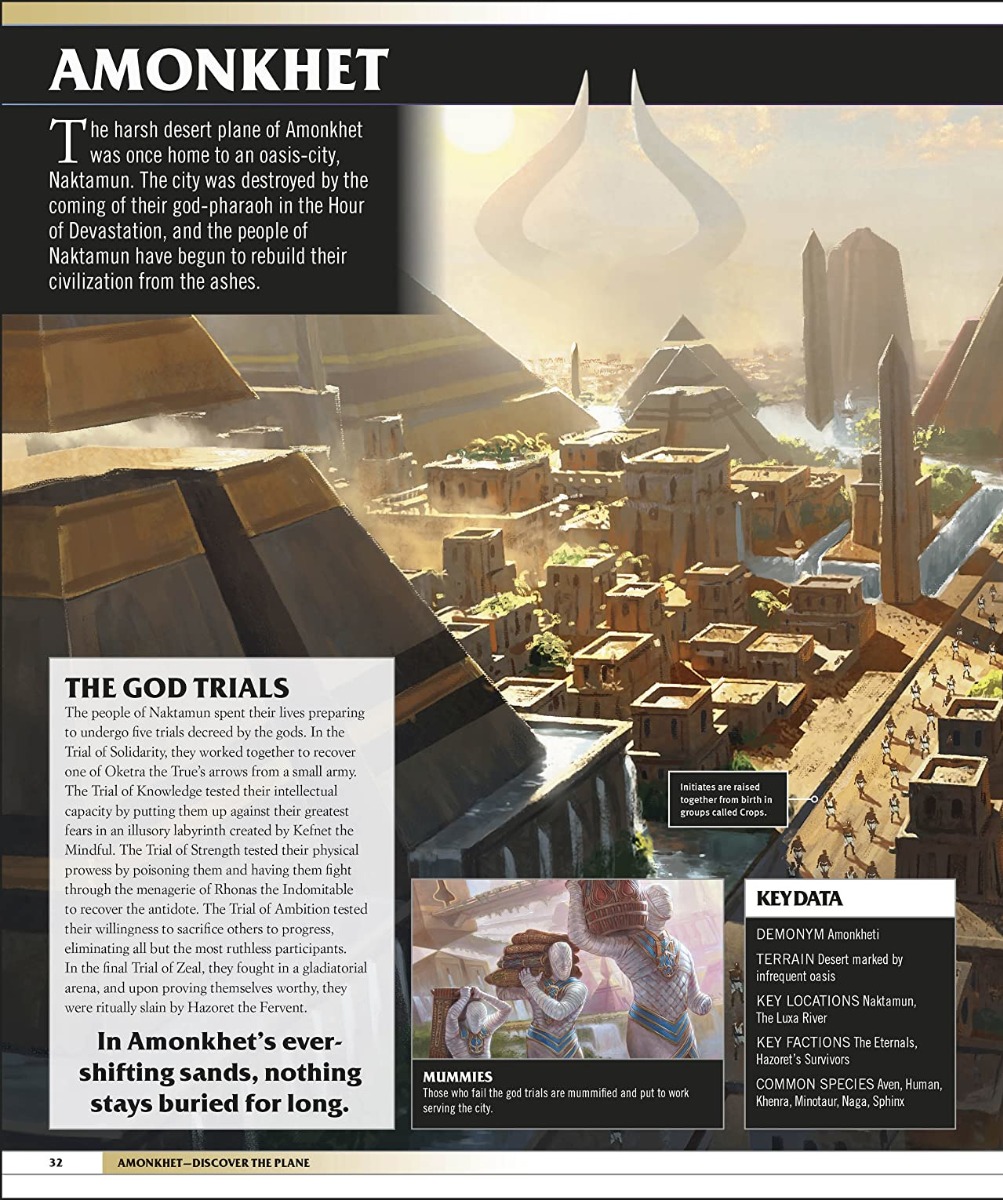 AMONKHET

The harsh desert plane of Amonkhet was once home to an oasis-city, Naktamun. The city was destroyed by the coming of their god-pharaoh in the Hour of Devastation, and the people of Naktamun have begun to rebuild their civilization from the ashes.

THE GOD TRIALS
The people of Naktamun spent their lives preparing to undergo five trials decreed by the gods. In the Trial of Solidarity, they worked together to recover one of Oketra the True's arrows from a small army. The Trial of Knowledge tested their intellectual capacity by putting them up against their greatest fears in an illusory labyrinth created by Kefnet the Mindful. The Trial of Strength tested their physical prowess by poisoning them and having them fight through the menagerie of Rhonas the Indomitable to recover the antidote. The Trial of Ambition tested their willingness to sacrifice others to progress, eliminating all but the most ruthless participants. In the final Trial of Zeal, they fought in a gladiatorial arena, and upon proving themselves worthy, they were ritually slain by Hazoret the Fervent.

In Amonkhet's ever-shifting sands, nothing stays buried for long.

Initiates are raised together from birth in groups called Crops.

MUMMIES
Those who fail the god trials are mummified and put to work serving the city.

KEY DATA
DEMONYM Amonkheti
TERRAIN Desert marked by infrequent oasis
KEY LOCATIONS Naktamun, The Luxa River
KEY FACTIONS The Eternals, Hazoret's Survivors
COMMON SPECIES Aven, Human, Khenra, Minotaur, Naga, Sphinx

32 AMONKHET—DISCOVER THE PLANE